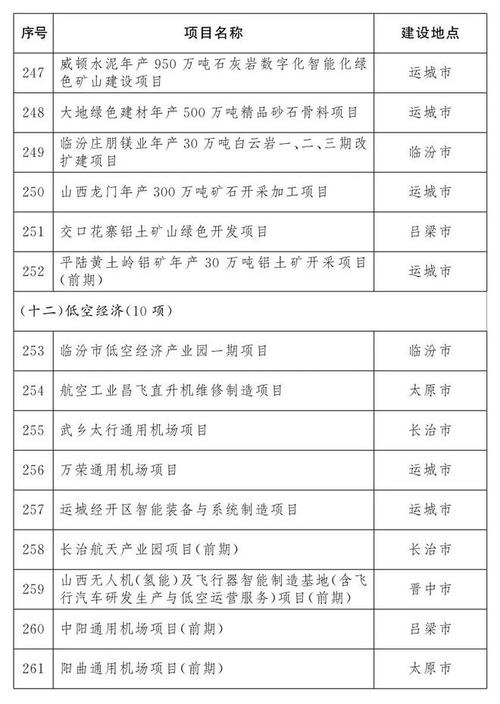 | 序号 | 项目名称 | 建设地点 |
|---|---|---|
| 247 | 威顿水泥年产 950 万吨石灰岩数字化智能化绿色矿山建设项目 | 运城市 |
| 248 | 大地绿色建材年产 500 万吨精品砂石骨料项目 | 运城市 |
| 249 | 临汾庄朋镁业年产 30 万吨白云岩一、二、三期改扩建项目 | 临汾市 |
| 250 | 山西龙门年产 300 万吨矿石开采加工项目 | 运城市 |
| 251 | 交口花寨铝土矿山绿色开发项目 | 吕梁市 |
| 252 | 平陆黄土岭铝矿年产 30 万吨铝土矿开采项目(前期) | 运城市 |
| (十二)低空经济(10 项) | | |
| 253 | 临汾市低空经济产业园一期项目 | 临汾市 |
| 254 | 航空工业昌飞直升机维修制造项目 | 太原市 |
| 255 | 武乡太行通用机场项目 | 长治市 |
| 256 | 万荣通用机场项目 | 运城市 |
| 257 | 运城经开区智能装备与系统制造项目 | 运城市 |
| 258 | 长治航天产业园项目(前期) | 长治市 |
| 259 | 山西无人机(氢能)及飞行器智能制造基地(含飞行汽车研发生产与低空运营服务)项目(前期) | 晋中市 |
| 260 | 中阳通用机场项目(前期) | 吕梁市 |
| 261 | 阳曲通用机场项目(前期) | 太原市 |